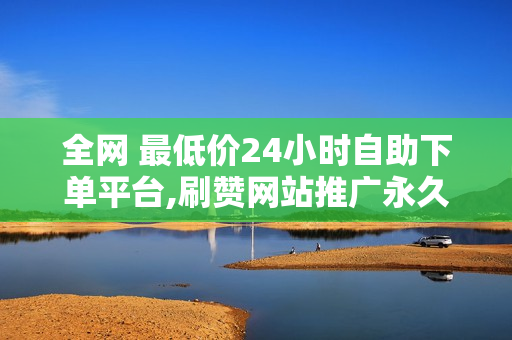 全网 最低价24小时自助下单平台,刷赞网站推广永久